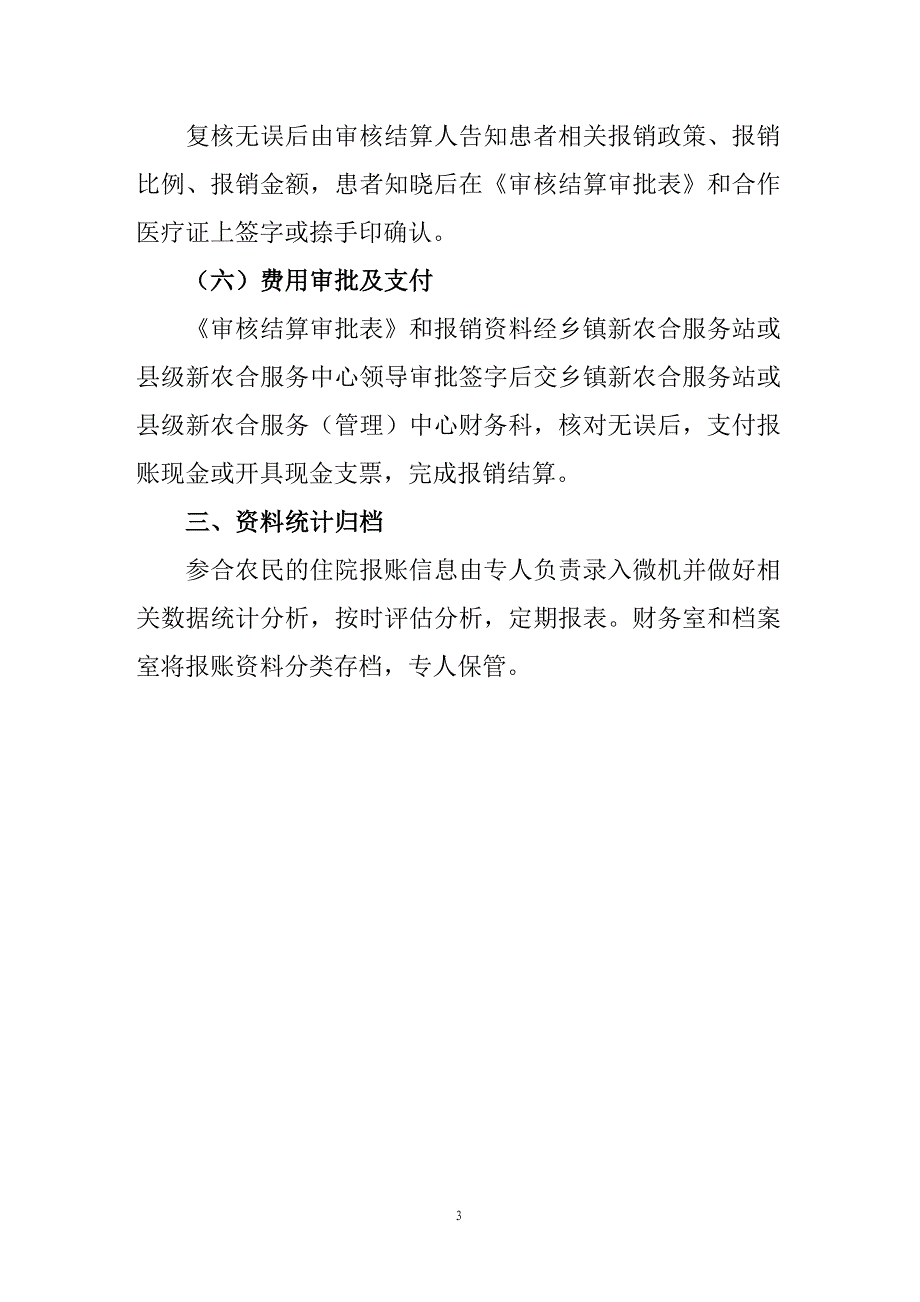 复核无误后由审核结算人告知患者相关报销政策、报销比例、报销金额，患者知晓后在《审核结算审批表》和合作医疗证上签字或捺手印确认。

（六）费用审批及支付

《审核结算审批表》和报销资料经乡镇新农合服务站或县级新农合服务中心领导审批签字后交乡镇新农合服务站或县级新农合服务（管理）中心财务科，核对无误后，支付报账现金或开具现金支票，完成报销结算。

三、资料统计归档

参合农民的住院报账信息由专人负责录入微机并做好相关数据统计分析，按时评估分析，定期报表。财务室和档案室将报账资料分类存档，专人保管。

3